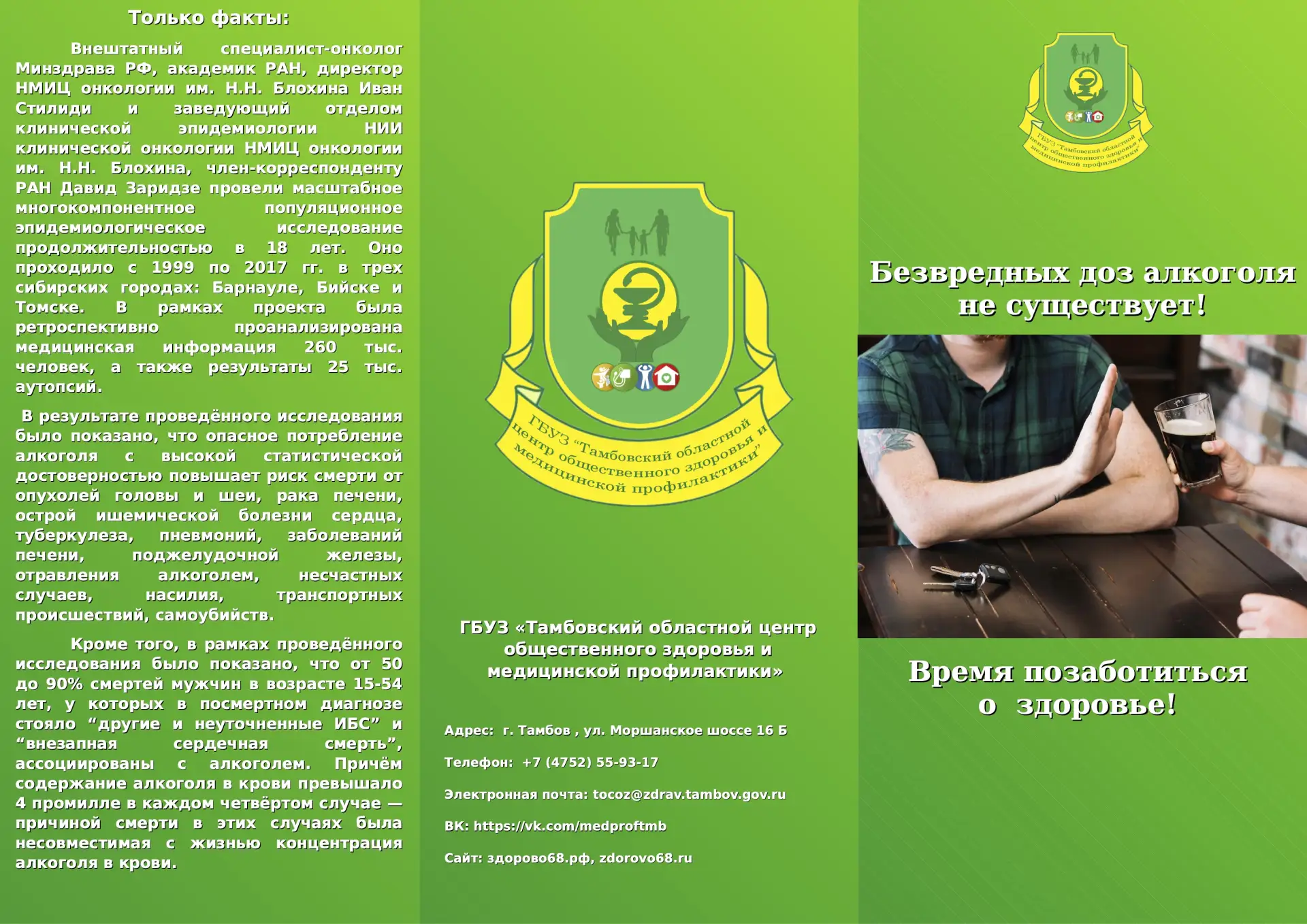 Только факты:

Внештатный специалист-онколог Минздрава РФ, академик РАН, директор НМИЦ онкологии им. Н.Н. Блохина Иван Стилиди и заведующий отделом клинической эпидемиологии НИИ клинической онкологии НМИЦ онкологии им. Н.Н. Блохина, член-корреспонденту РАН Давид Заридзе провели масштабное многокомпонентное популяционное эпидемиологическое исследование продолжительностью в 18 лет. Оно проходило с 1999 по 2017 гг. в трех сибирских городах: Барнауле, Бийске и Томске. В рамках проекта была ретроспективно проанализирована медицинская информация 260 тыс. человек, а также результаты 25 тыс. аутопсий.

В результате проведённого исследования было показано, что опасное потребление алкоголя с высокой статистической достоверностью повышает риск смерти от опухолей головы и шеи, рака печени, острой ишемической болезни сердца, туберкулеза, пневмоний, заболеваний печени, поджелудочной железы, отравления алкоголем, несчастных случаев, насилия, транспортных происшествий, самоубийств.

Кроме того, в рамках проведённого исследования было показано, что от 50 до 90% смертей мужчин в возрасте 15-54 лет, у которых в посмертном диагнозе стояло “другие и неуточненные ИБС” и “внезапная сердечная смерть”, ассоциированы с алкоголем. Причём содержание алкоголя в крови превышало 4 промилле в каждом четвёртом случае — причиной смерти в этих случаях была несовместимая с жизнью концентрация алкоголя в крови.

ГБУЗ “Тамбовский областной центр общественного здоровья и медицинской профилактики”

ГБУЗ «Тамбовский областной центр общественного здоровья и медицинской профилактики»

Адрес: г. Тамбов , ул. Моршанское шоссе 16 Б

Телефон: +7 (4752) 55-93-17

Электронная почта: tocoz@zdrav.tambov.gov.ru

ВК: https://vk.com/medproftmb

Сайт: здорово68.рф, zdorovo68.ru

ГБУЗ “Тамбовский областной центр общественного здоровья и медицинской профилактики”

Безвредных доз алкоголя не существует!

Время позаботиться о здоровье!